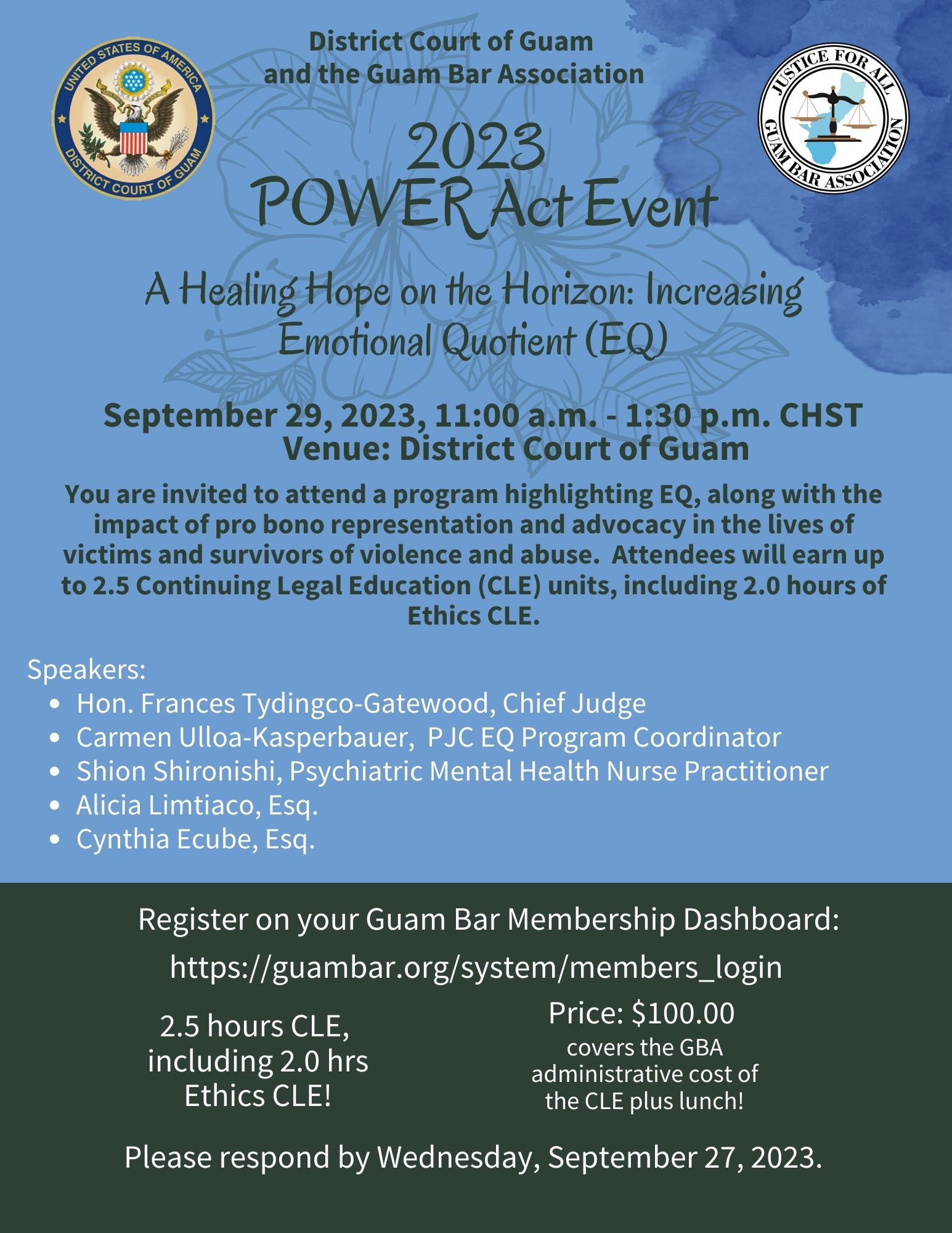 UNITED STATES OF AMERICA
DISTRICT COURT OF GUAM

District Court of Guam and the Guam Bar Association

JUSTICE FOR ALL
GUAM BAR ASSOCIATION

2023
POWER Act Event

A Healing Hope on the Horizon: Increasing Emotional Quotient (EQ)

September 29, 2023, 11:00 a.m. - 1:30 p.m. CHST
Venue: District Court of Guam

You are invited to attend a program highlighting EQ, along with the impact of pro bono representation and advocacy in the lives of victims and survivors of violence and abuse. Attendees will earn up to 2.5 Continuing Legal Education (CLE) units, including 2.0 hours of Ethics CLE.

Speakers:
- Hon. Frances Tydingco-Gatewood, Chief Judge
- Carmen Ulloa-Kasperbauer, PJC EQ Program Coordinator
- Shion Shironishi, Psychiatric Mental Health Nurse Practitioner
- Alicia Limtiaco, Esq.
- Cynthia Ecube, Esq.

Register on your Guam Bar Membership Dashboard:
https://guambar.org/system/members_login

2.5 hours CLE, including 2.0 hrs Ethics CLE!

Price: $100.00
covers the GBA administrative cost of the CLE plus lunch!

Please respond by Wednesday, September 27, 2023.